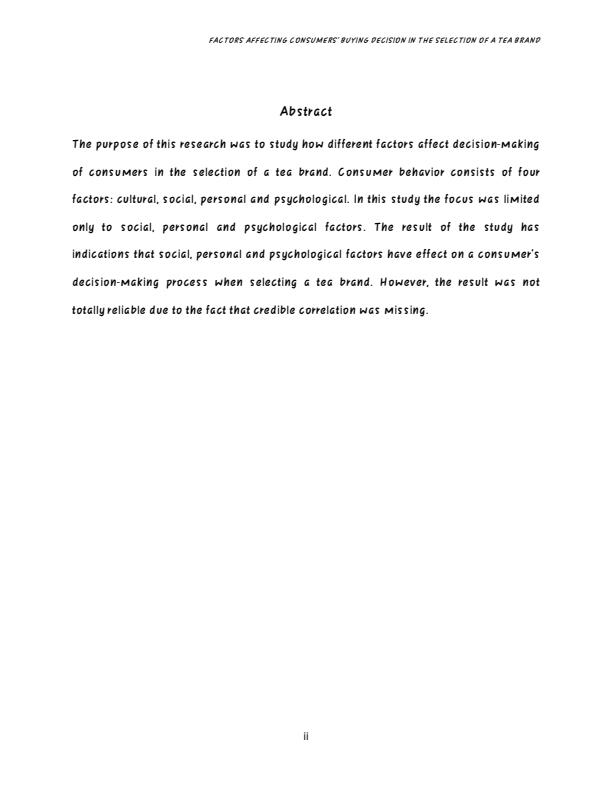 FACTORS AFFECTING CONSUMERS' BUYING DECISION IN THE SELECTION OF A TEA BRAND

Abstract

The purpose of this research was to study how different factors affect decision-making of consumers in the selection of a tea brand. Consumer behavior consists of four factors: cultural, social, personal and psychological. In this study the focus was limited only to social, personal and psychological factors. The result of the study has indications that social, personal and psychological factors have effect on a consumer's decision-making process when selecting a tea brand. However, the result was not totally reliable due to the fact that credible correlation was missing.

ii